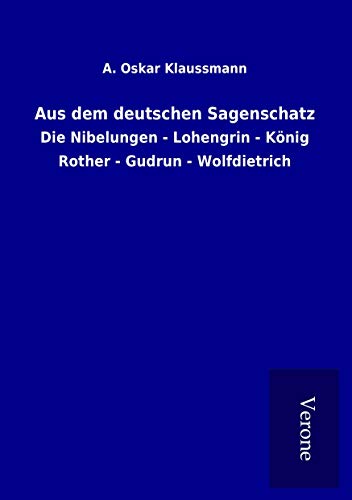 A. Oskar Klaussmann

Aus dem deutschen Sagenschatz

Die Nibelungen - Lohengrin - König Rother - Gudrun - Wolfdietrich

Verone